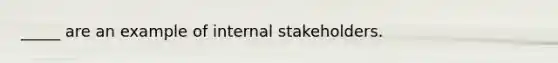 _____ are an example of internal stakeholders.